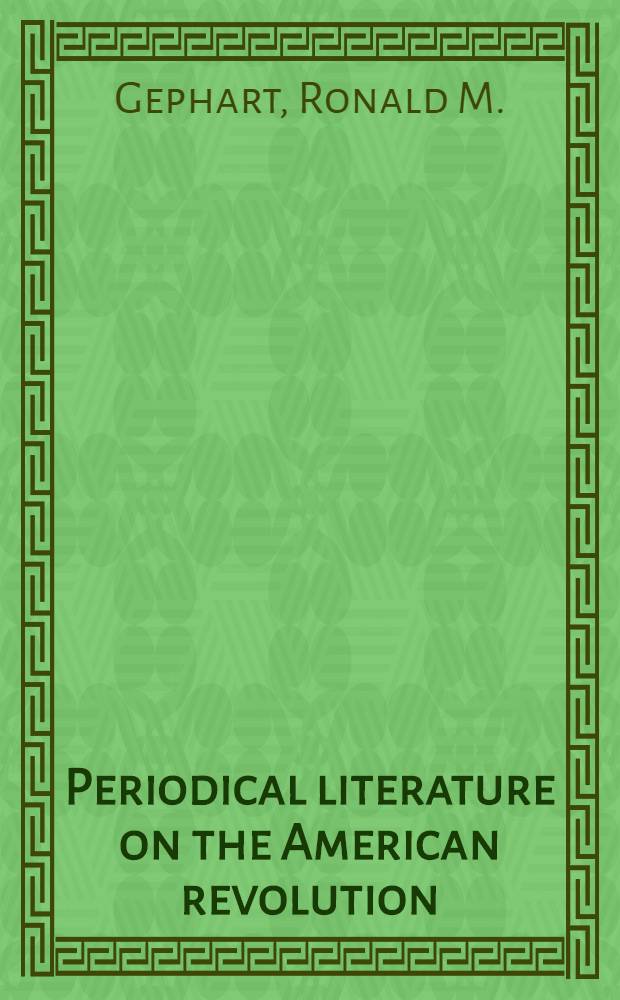 Gephart, Ronald M.

Periodical literature on the American revolution